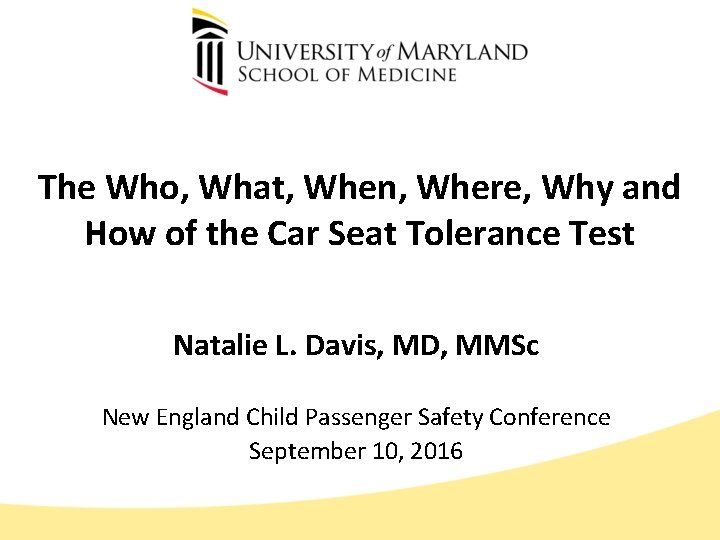 UNIVERSITY of MARYLAND
SCHOOL OF MEDICINE

The Who, What, When, Where, Why and How of the Car Seat Tolerance Test

Natalie L. Davis, MD, MMSc

New England Child Passenger Safety Conference
September 10, 2016